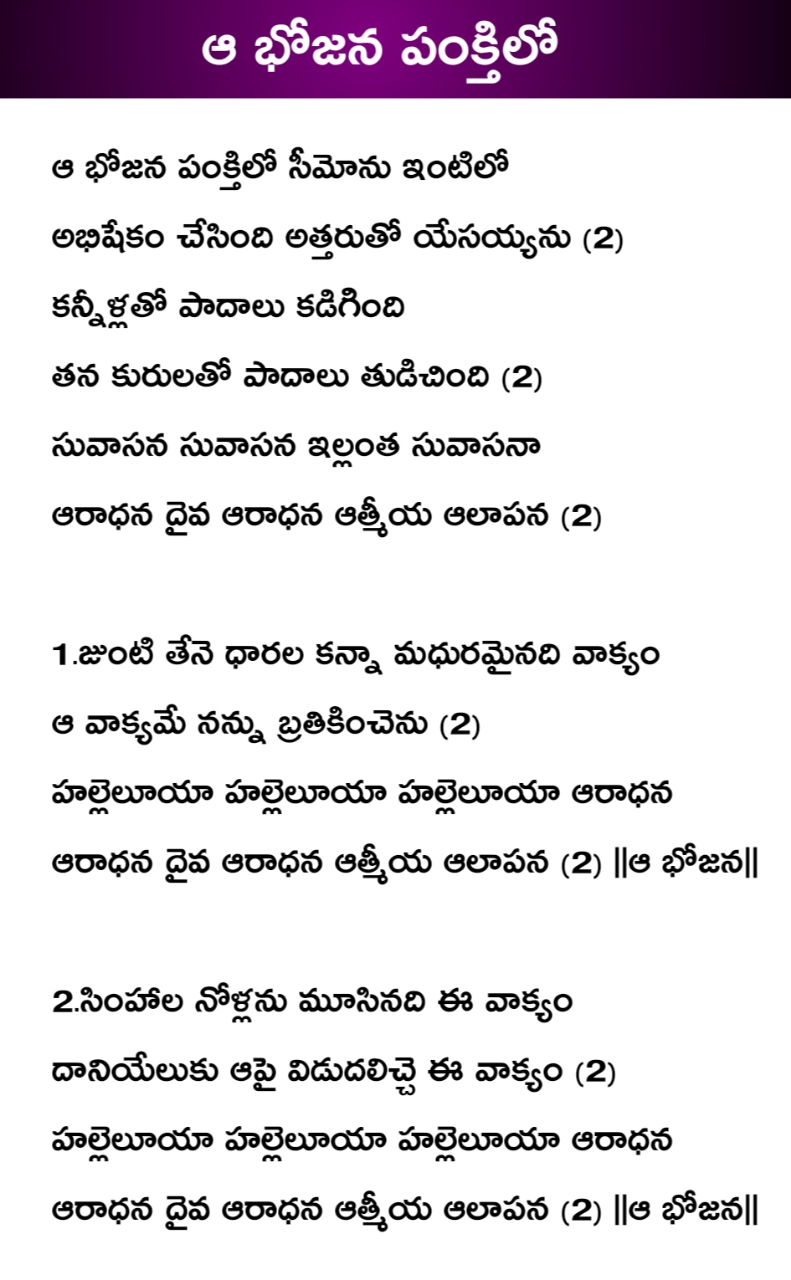 ఆ భోజన పంక్తిలో

ఆ భోజన పంక్తిలో సీమోను ఇంటిలో
అభిషేకం చేసింది అత్తరుతో యేసయ్యను (2)
కన్నీళ్లతో పాదాలు కడిగింది
తన కురులతో పాదాలు తుడిచింది (2)
సువాసన సువాసన ఇల్లంత సువాసనా
ఆరాధన దైవ ఆరాధన ఆత్మీయ ఆలాపన (2)

1.జుంటి తేనె ధారల కన్నా మధురమైనది వాక్యం
ఆ వాక్యమే నన్ను బ్రతికించెను (2)
హల్లెలూయా హల్లెలూయా హల్లెలూయా ఆరాధన
ఆరాధన దైవ ఆరాధన ఆత్మీయ ఆలాపన (2) ||ఆ భోజన||

2.సింహాల నోళ్లను మూసినది ఈ వాక్యం
దానియేలుకు ఆపై విడుదలిచ్చె ఈ వాక్యం (2)
హల్లెలూయా హల్లెలూయా హల్లెలూయా ఆరాధన
ఆరాధన దైవ ఆరాధన ఆత్మీయ ఆలాపన (2) ||ఆ భోజన||